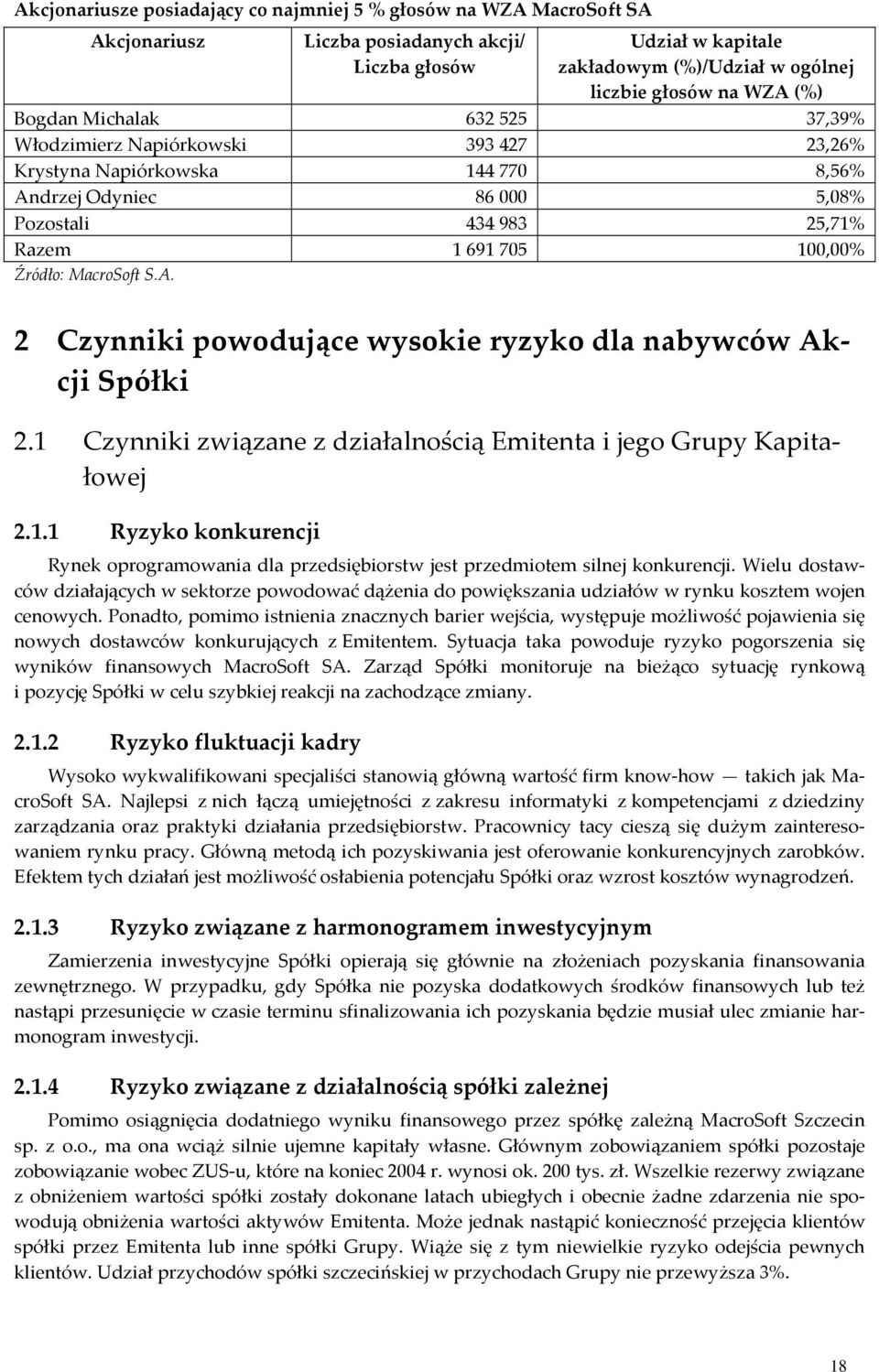 Akcjonariusze posiadający co najmniej 5 % głosów na WZA MacroSoft SA

| Akcjonariusz | Liczba posiadanych akcji/ Liczba głosów | Udział w kapitale zakładowym (%)/Udział w ogólnej liczbie głosów na WZA (%) |
|---|---|---|
| Bogdan Michalak | 632 525 | 37,39% |
| Włodzimierz Napiórkowski | 393 427 | 23,26% |
| Krystyna Napiórkowska | 144 770 | 8,56% |
| Andrzej Odyniec | 86 000 | 5,08% |
| Pozostali | 434 983 | 25,71% |
| Razem | 1 691 705 | 100,00% |

Źródło: MacroSoft S.A.

2 Czynniki powodujące wysokie ryzyko dla nabywców Akcji Spółki

2.1 Czynniki związane z działalnością Emitenta i jego Grupy Kapitałowej

2.1.1 Ryzyko konkurencji

Rynek oprogramowania dla przedsiębiorstw jest przedmiotem silnej konkurencji. Wielu dostawców działających w sektorze powodować dążenia do powiększania udziałów w rynku kosztem wojen cenowych. Ponadto, pomimo istnienia znacznych barier wejścia, występuje możliwość pojawienia się nowych dostawców konkurujących z Emitentem. Sytuacja taka powoduje ryzyko pogorszenia się wyników finansowych MacroSoft SA. Zarząd Spółki monitoruje na bieżąco sytuację rynkową i pozycję Spółki w celu szybkiej reakcji na zachodzące zmiany.

2.1.2 Ryzyko fluktuacji kadry

Wysoko wykwalifikowani specjaliści stanowią główną wartość firm know-how — takich jak MacroSoft SA. Najlepsi z nich łączą umiejętności z zakresu informatyki z kompetencjami z dziedziny zarządzania oraz praktyki działania przedsiębiorstw. Pracownicy tacy cieszą się dużym zainteresowaniem rynku pracy. Główną metodą ich pozyskiwania jest oferowanie konkurencyjnych zarobków. Efektem tych działań jest możliwość osłabienia potencjału Spółki oraz wzrost kosztów wynagrodzeń.

2.1.3 Ryzyko związane z harmonogramem inwestycyjnym

Zamierzenia inwestycyjne Spółki opierają się głównie na złożeniach pozyskania finansowania zewnętrznego. W przypadku, gdy Spółka nie pozyska dodatkowych środków finansowych lub też nastąpi przesunięcie w czasie terminu sfinalizowania ich pozyskania będzie musiał ulec zmianie harmonogram inwestycji.

2.1.4 Ryzyko związane z działalnością spółki zależnej

Pomimo osiągnięcia dodatniego wyniku finansowego przez spółkę zależną MacroSoft Szczecin sp. z o.o., ma ona wciąż silnie ujemne kapitały własne. Głównym zobowiązaniem spółki pozostaje zobowiązanie wobec ZUS-u, które na koniec 2004 r. wynosi ok. 200 tys. zł. Wszelkie rezerwy związane z obniżeniem wartości spółki zostały dokonane latach ubiegłych i obecnie żadne zdarzenia nie spowodują obniżenia wartości aktywów Emitenta. Może jednak nastąpić konieczność przejęcia klientów spółki przez Emitenta lub inne spółki Grupy. Wiąże się z tym niewielkie ryzyko odejścia pewnych klientów. Udział przychodów spółki szczecińskiej w przychodach Grupy nie przewyższa 3%.

18